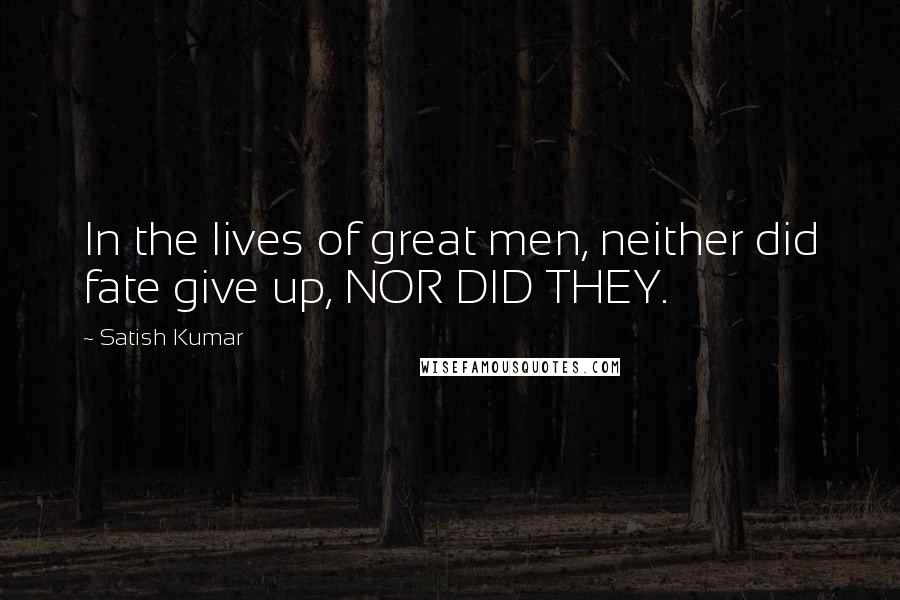 In the lives of great men, neither did fate give up, NOR DID THEY.

~ Satish Kumar

WISEFAMOUSQUOTES.COM